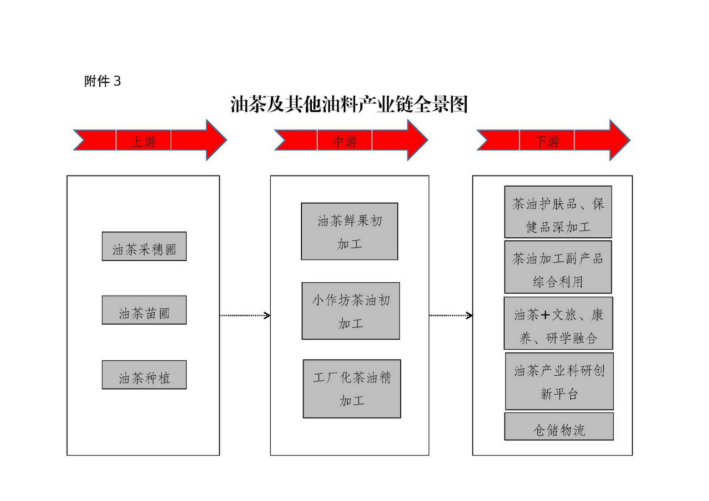 附件 3

油茶及其他油料产业链全景图

上游

中游

下游

油茶采穗圃

油茶苗圃

油茶种植

油茶鲜果初加工

小作坊茶油初加工

工厂化茶油精加工

茶油护肤品、保健品深加工

茶油加工副产品综合利用

油茶+文旅、康养、研学融合

油茶产业科研创新平台

仓储物流